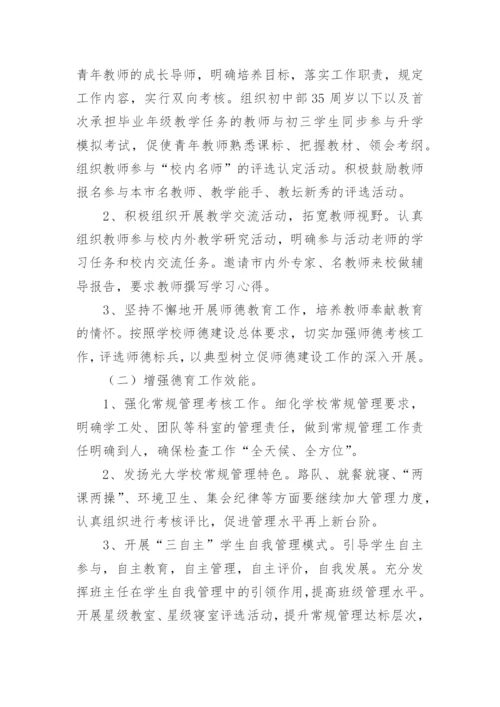 青年教师的成长导师，明确培养目标，落实工作职责，规定工作内容，实行双向考核。组织初中部35周岁以下以及首次承担毕业年级教学任务的教师与初三学生同步参与升学模拟考试，促使青年教师熟悉课标、把握教材、领会考纲。组织教师参与“校内名师”的评选认定活动。积极鼓励教师报名参与本市名教师、教学能手、教坛新秀的评选活动。

2、积极组织开展教学交流活动，拓宽教师视野。认真组织教师参与校内外教学研究活动，明确参与活动老师的学习任务和校内交流任务。邀请市内外专家、名教师来校做辅导报告，要求教师撰写学习心得。

3、坚持不懈地开展师德教育工作，培养教师奉献教育的情怀。按照学校师德建设总体要求，切实加强师德考核工作，评选师德标兵，以典型树立促师德建设工作的深入开展。

（二）增强德育工作效能。

1、强化常规管理考核工作。细化学校常规管理要求，明确学工处、团队等科室的管理责任，做到常规管理工作责任明确到人，确保检查工作“全天候、全方位”。

2、发扬光大学校常规管理特色。路队、就餐就寝、“两课两操”、环境卫生、集会纪律等方面要继续加大管理力度，认真组织进行考核评比，促进管理水平再上新台阶。

3、开展“三自主”学生自我管理模式。引导学生自主参与，自主教育，自主管理，自主评价，自我发展。充分发挥班主任在学生自我管理中的引领作用，提高班级管理水平。开展星级教室、星级寝室评选活动，提升常规管理达标层次，